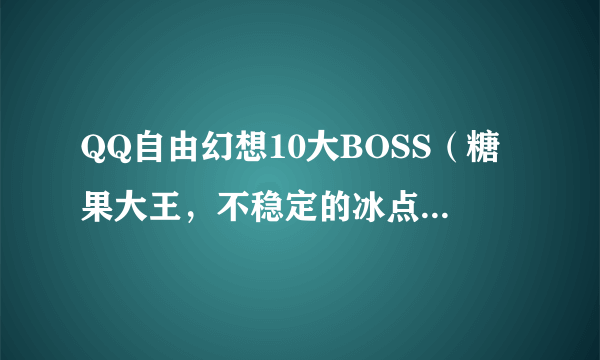 QQ自由幻想10大BOSS（糖果大王，不稳定的冰点...